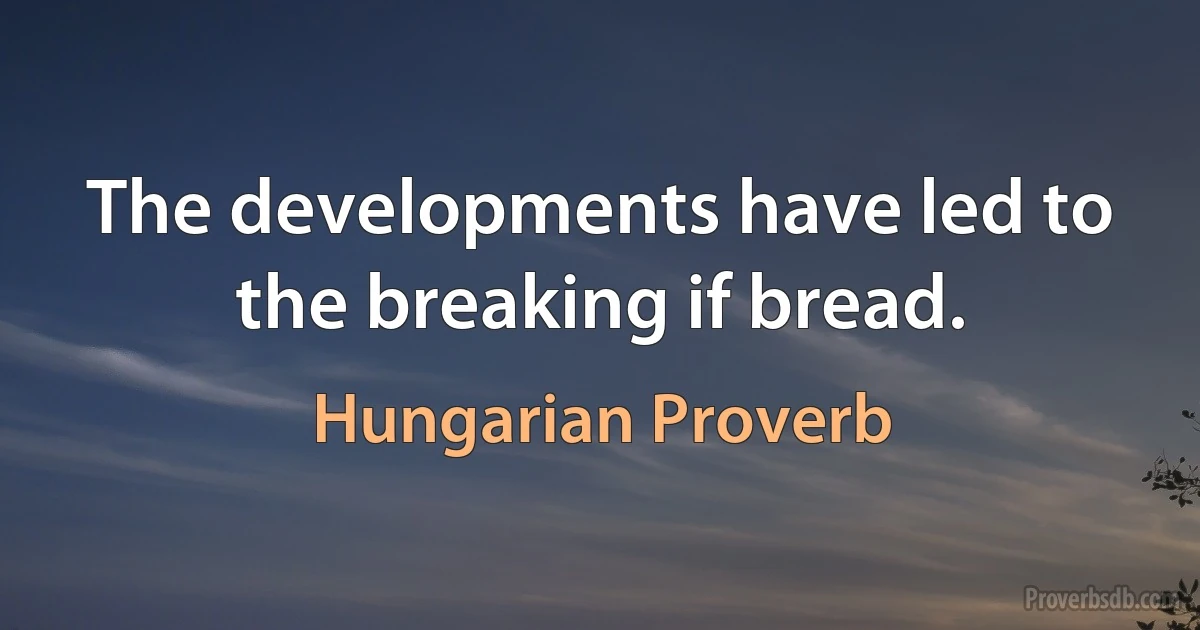 The developments have led to the breaking if bread.

Hungarian Proverb

Proverbsdb.com